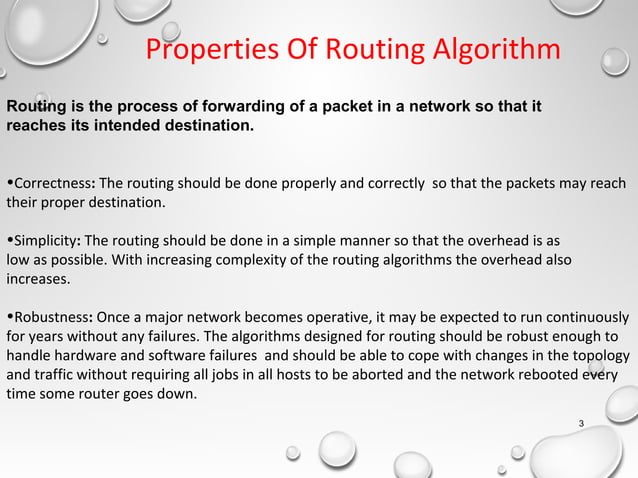 Properties Of Routing Algorithm

Routing is the process of forwarding of a packet in a network so that it reaches its intended destination.

•Correctness: The routing should be done properly and correctly so that the packets may reach their proper destination.

•Simplicity: The routing should be done in a simple manner so that the overhead is as low as possible. With increasing complexity of the routing algorithms the overhead also increases.

•Robustness: Once a major network becomes operative, it may be expected to run continuously for years without any failures. The algorithms designed for routing should be robust enough to handle hardware and software failures and should be able to cope with changes in the topology and traffic without requiring all jobs in all hosts to be aborted and the network rebooted every time some router goes down.

3